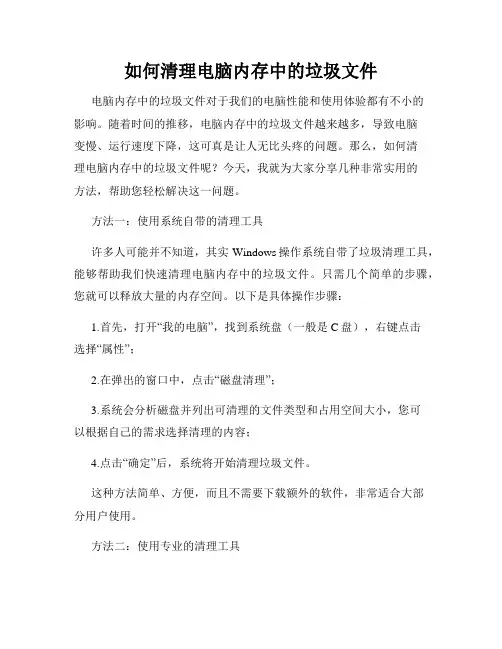 如何清理电脑内存中的垃圾文件

电脑内存中的垃圾文件对于我们的电脑性能和使用体验都有不小的影响。随着时间的推移，电脑内存中的垃圾文件越来越多，导致电脑变慢、运行速度下降，这可真是让人无比头疼的问题。那么，如何清理电脑内存中的垃圾文件呢？今天，我就为大家分享几种非常实用的方法，帮助您轻松解决这一问题。

方法一：使用系统自带的清理工具

许多人可能并不知道，其实 Windows 操作系统自带了垃圾清理工具，能够帮助我们快速清理电脑内存中的垃圾文件。只需几个简单的步骤，您就可以释放大量的内存空间。以下是具体操作步骤：

1.首先，打开“我的电脑”，找到系统盘（一般是 C 盘），右键点击选择“属性”；

2.在弹出的窗口中，点击“磁盘清理”；

3.系统会分析磁盘并列出可清理的文件类型和占用空间大小，您可以根据自己的需求选择清理的内容；

4.点击“确定”后，系统将开始清理垃圾文件。

这种方法简单、方便，而且不需要下载额外的软件，非常适合大部分用户使用。

方法二：使用专业的清理工具